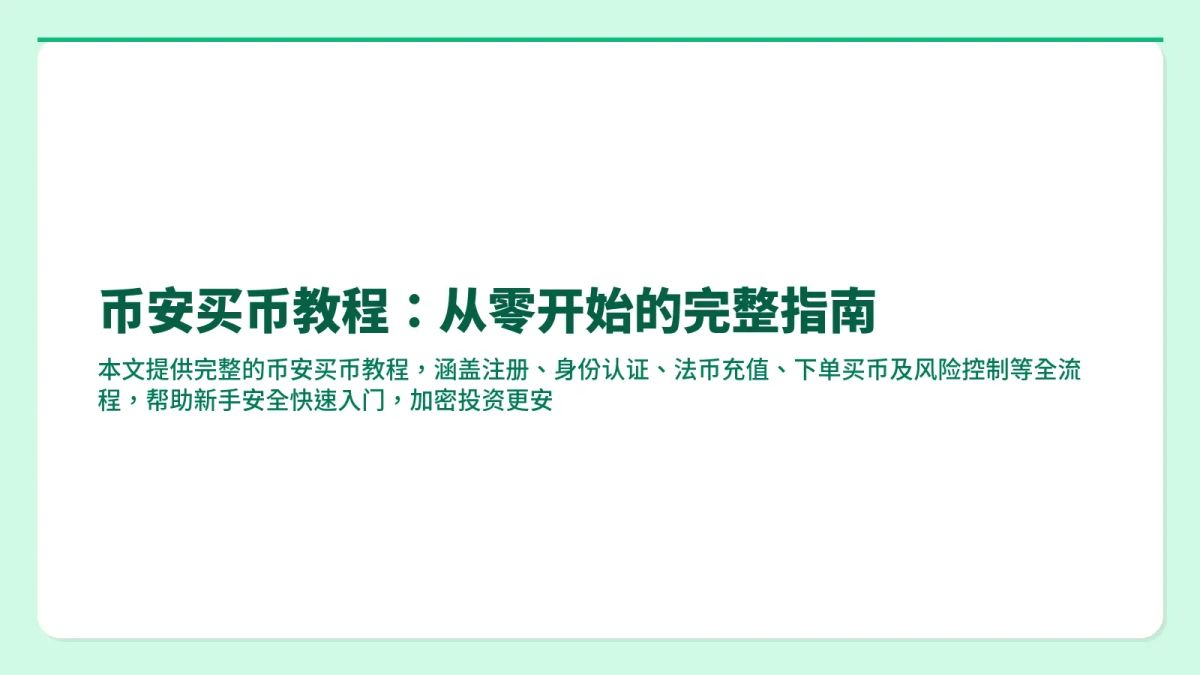 币安买币教程：从零开始的完整指南

本文提供完整的币安买币教程，涵盖注册、身份认证、法币充值、下单买币及风险控制等全流程，帮助新手安全快速入门，加密投资更安